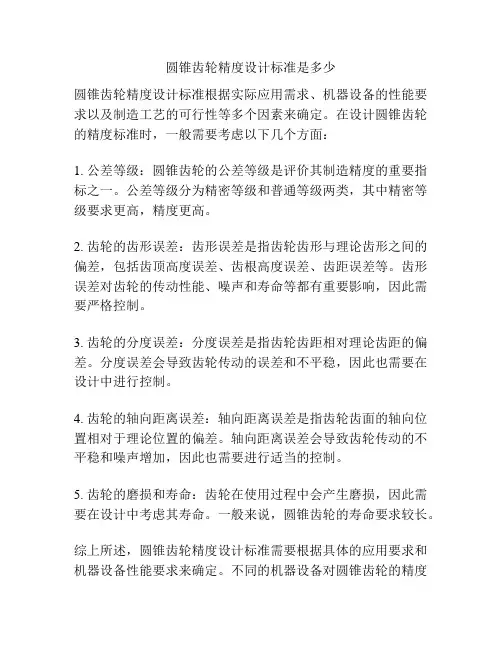 圆锥齿轮精度设计标准是多少

圆锥齿轮精度设计标准根据实际应用需求、机器设备的性能要求以及制造工艺的可行性等多个因素来确定。在设计圆锥齿轮的精度标准时，一般需要考虑以下几个方面：

1. 公差等级：圆锥齿轮的公差等级是评价其制造精度的重要指标之一。公差等级分为精密等级和普通等级两类，其中精密等级要求更高，精度更高。

2. 齿轮的齿形误差：齿形误差是指齿轮齿形与理论齿形之间的偏差，包括齿顶高度误差、齿根高度误差、齿距误差等。齿形误差对齿轮的传动性能、噪声和寿命等都有重要影响，因此需要严格控制。

3. 齿轮的分度误差：分度误差是指齿轮齿距相对理论齿距的偏差。分度误差会导致齿轮传动的误差和不平稳，因此也需要在设计中进行控制。

4. 齿轮的轴向距离误差：轴向距离误差是指齿轮齿面的轴向位置相对于理论位置的偏差。轴向距离误差会导致齿轮传动的不平稳和噪声增加，因此也需要进行适当的控制。

5. 齿轮的磨损和寿命：齿轮在使用过程中会产生磨损，因此需要在设计中考虑其寿命。一般来说，圆锥齿轮的寿命要求较长。

综上所述，圆锥齿轮精度设计标准需要根据具体的应用要求和机器设备性能要求来确定。不同的机器设备对圆锥齿轮的精度